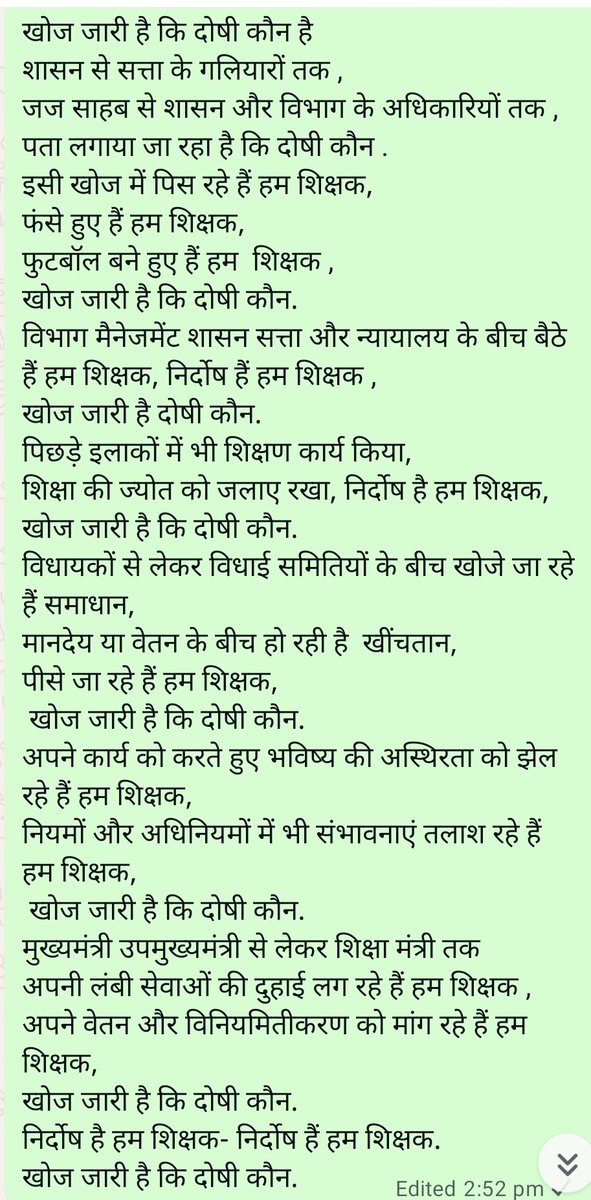 खोज जारी है कि दोषी कौन है
शासन से सत्ता के गलियारों तक ,
जज साहब से शासन और विभाग के अधिकारियों तक ,
पता लगाया जा रहा है कि दोषी कौन .
इसी खोज में पिस रहे हैं हम शिक्षक,
फंसे हुए हैं हम शिक्षक,
फुटबॉल बने हुए हैं हम शिक्षक ,
खोज जारी है कि दोषी कौन.
विभाग मैनेजमेंट शासन सत्ता और न्यायालय के बीच बैठे हैं हम शिक्षक, निर्दोष हैं हम शिक्षक ,
खोज जारी है दोषी कौन.
पिछड़े इलाकों में भी शिक्षण कार्य किया,
शिक्षा की ज्योत को जलाए रखा, निर्दोष है हम शिक्षक,
खोज जारी है कि दोषी कौन.
विधायकों से लेकर विधाई समितियों के बीच खोजे जा रहे हैं समाधान,
मानदेय या वेतन के बीच हो रही है खींचतान,
पीसे जा रहे हैं हम शिक्षक,
खोज जारी है कि दोषी कौन.
अपने कार्य को करते हुए भविष्य की अस्थिरता को झेल रहे हैं हम शिक्षक,
नियमों और अधिनियमों में भी संभावनाएं तलाश रहे हैं हम शिक्षक,
खोज जारी है कि दोषी कौन.
मुख्यमंत्री उपमुख्यमंत्री से लेकर शिक्षा मंत्री तक अपनी लंबी सेवाओं की दुहाई लग रहे हैं हम शिक्षक ,
अपने वेतन और विनियमितीकरण को मांग रहे हैं हम शिक्षक,
खोज जारी है कि दोषी कौन.
निर्दोष है हम शिक्षक- निर्दोष हैं हम शिक्षक.
खोज जारी है कि दोषी कौन.
Edited 2:52 pm